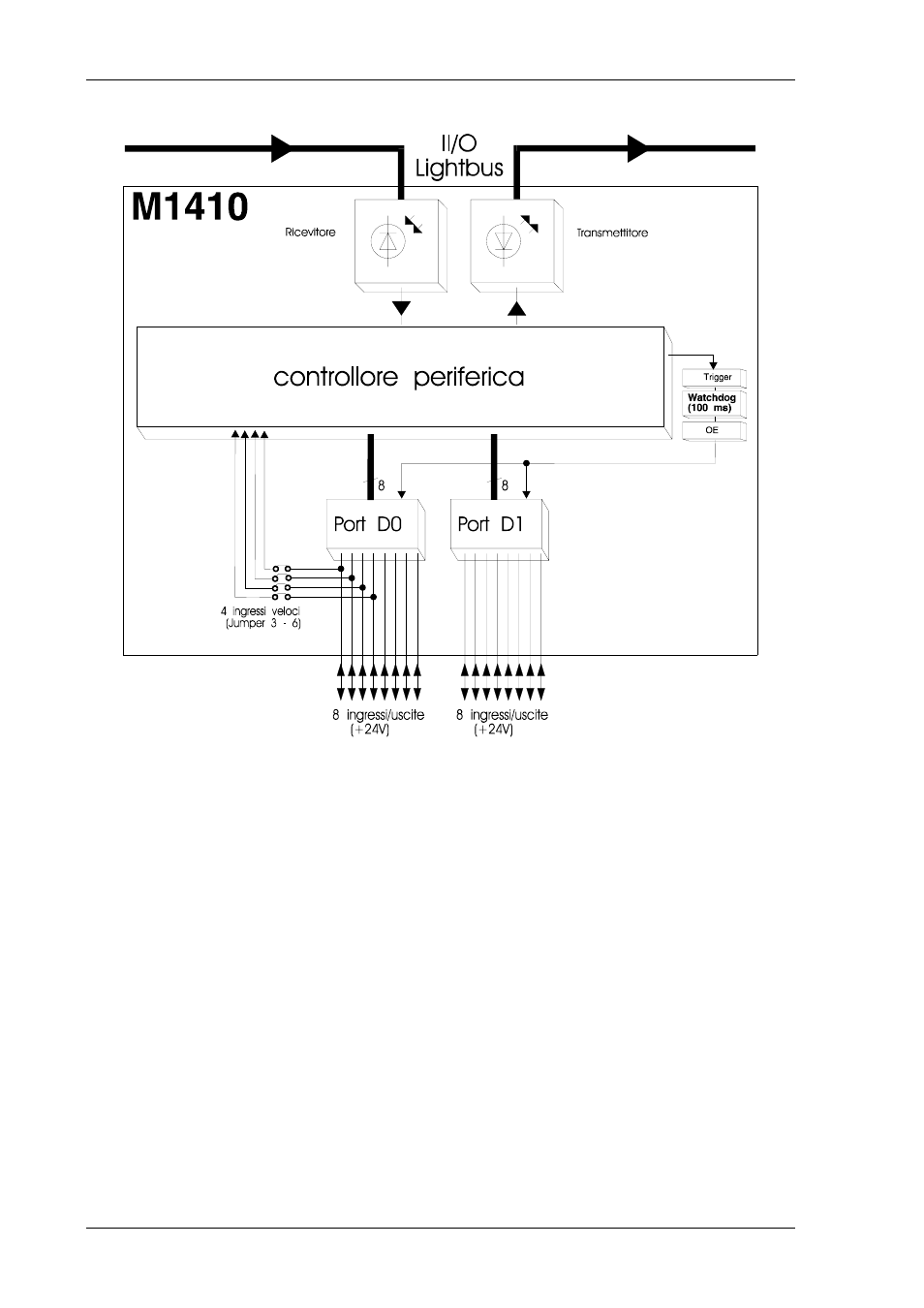 II/O
Lightbus

M1410

Ricevitore

Transmettitore

controllore periferica

Trigger
Watchdog
(100 ms)
OE

8

8

Port D0

Port D1

4 ingressi veloci
(Jumper 3 - 6)

8 ingressi/uscite
(+24V)

8 ingressi/uscite
(+24V)